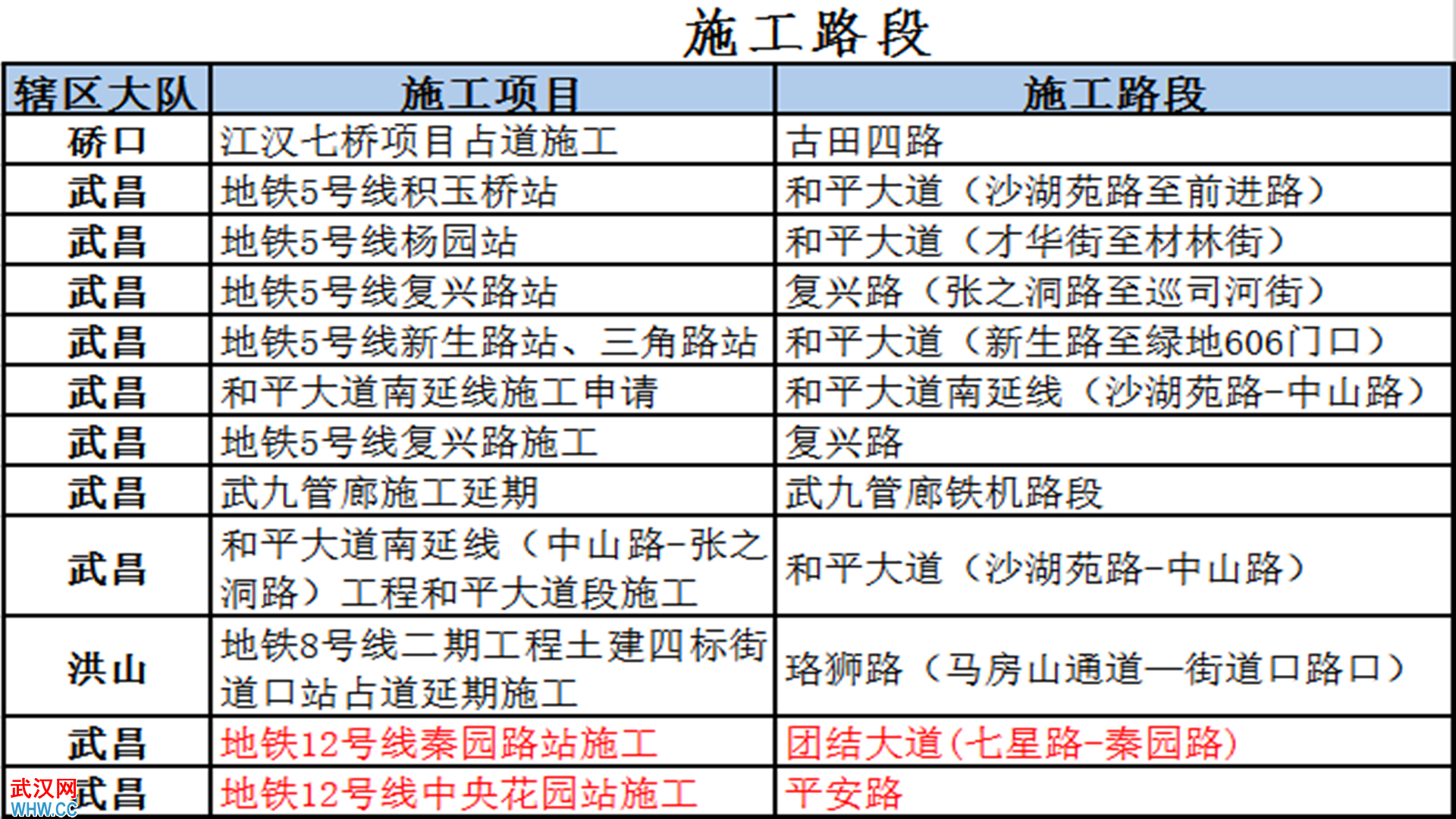 施工路段

| 辖区大队 | 施工项目 | 施工路段 |
|---|---|---|
| 硚口 | 江汉七桥项目占道施工 | 古田四路 |
| 武昌 | 地铁5号线积玉桥站 | 和平大道（沙湖苑路至前进路） |
| 武昌 | 地铁5号线杨园站 | 和平大道（才华街至材林街） |
| 武昌 | 地铁5号线复兴路站 | 复兴路（张之洞路至巡司河街） |
| 武昌 | 地铁5号线新生路站、三角路站 | 和平大道（新生路至绿地606门口） |
| 武昌 | 和平大道南延线施工申请 | 和平大道南延线（沙湖苑路-中山路） |
| 武昌 | 地铁5号线复兴路施工 | 复兴路 |
| 武昌 | 武九管廊施工延期 | 武九管廊铁机路段 |
| 武昌 | 和平大道南延线（中山路-张之洞路）工程和平大道段施工 | 和平大道（沙湖苑路-中山路） |
| 洪山 | 地铁8号线二期工程土建四标街道口站占道延期施工 | 珞狮路（马房山通道—街道口路口） |
| 武昌 | 地铁12号线秦园路站施工 | 团结大道(七星路-秦园路) |
| 武昌 | 地铁12号线中央花园站施工 | 平安路 |

武汉网
WHW.CC